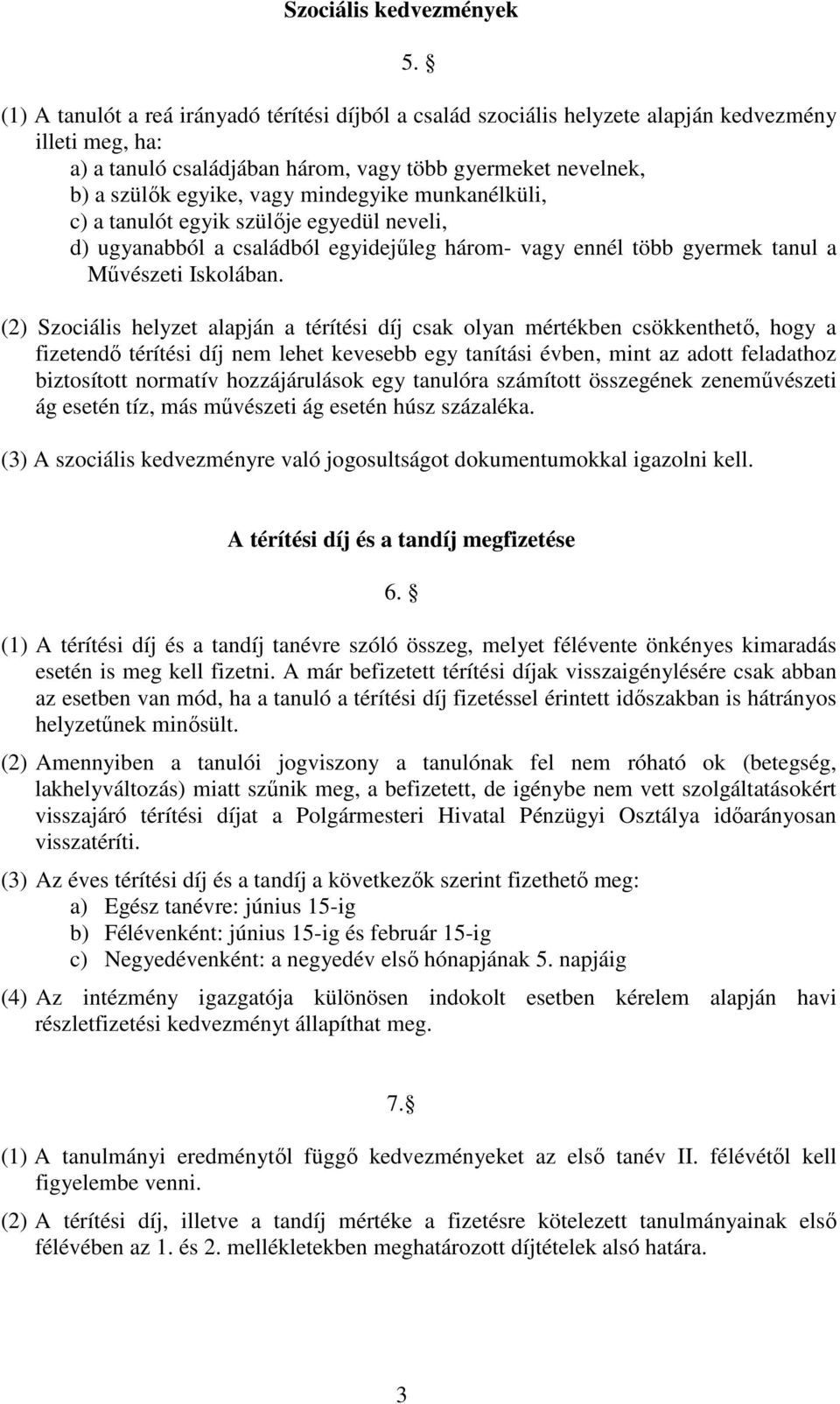 Szociális kedvezmények

5. §

(1) A tanulót a reá irányadó térítési díjból a család szociális helyzete alapján kedvezmény illeti meg, ha:
a) a tanuló családjában három, vagy több gyermeket nevelnek,
b) a szülők egyike, vagy mindegyike munkanélküli,
c) a tanulót egyik szülője egyedül neveli,
d) ugyanabból a családból egyidejűleg három- vagy ennél több gyermek tanul a Művészeti Iskolában.

(2) Szociális helyzet alapján a térítési díj csak olyan mértékben csökkenthető, hogy a fizetendő térítési díj nem lehet kevesebb egy tanítási évben, mint az adott feladathoz biztosított normatív hozzájárulások egy tanulóra számított összegének zeneművészeti ág esetén tíz, más művészeti ág esetén húsz százaléka.

(3) A szociális kedvezményre való jogosultságot dokumentumokkal igazolni kell.

A térítési díj és a tandíj megfizetése

6. §

(1) A térítési díj és a tandíj tanévre szóló összeg, melyet félévente önkényes kimaradás esetén is meg kell fizetni. A már befizetett térítési díjak visszaigénylésére csak abban az esetben van mód, ha a tanuló a térítési díj fizetéssel érintett időszakban is hátrányos helyzetűnek minősült.

(2) Amennyiben a tanulói jogviszony a tanulónak fel nem róható ok (betegség, lakhelyváltozás) miatt szűnik meg, a befizetett, de igénybe nem vett szolgáltatásokért visszajáró térítési díjat a Polgármesteri Hivatal Pénzügyi Osztálya időarányosan visszatéríti.

(3) Az éves térítési díj és a tandíj a következők szerint fizethető meg:
a) Egész tanévre: június 15-ig
b) Félévenként: június 15-ig és február 15-ig
c) Negyedévenként: a negyedév első hónapjának 5. napjáig

(4) Az intézmény igazgatója különösen indokolt esetben kérelem alapján havi részletfizetési kedvezményt állapíthat meg.

7.§

(1) A tanulmányi eredménytől függő kedvezményeket az első tanév II. félévétől kell figyelembe venni.

(2) A térítési díj, illetve a tandíj mértéke a fizetésre kötelezett tanulmányainak első félévében az 1. és 2. mellékletekben meghatározott díjtételek alsó határa.

3